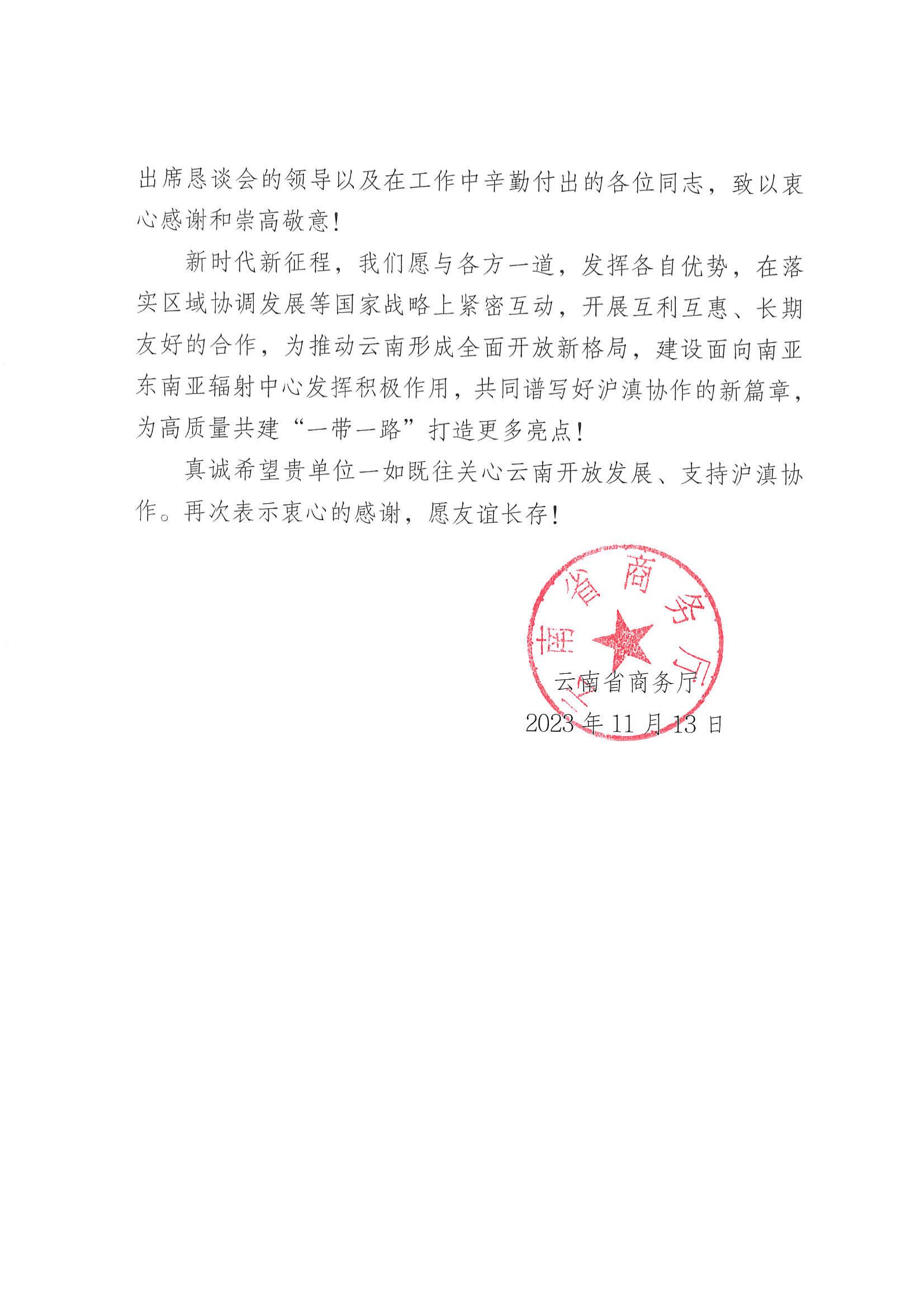 出席恳谈会的领导以及在工作中辛勤付出的各位同志，致以衷心感谢和崇高敬意！

新时代新征程，我们愿与各方一道，发挥各自优势，在落实区域协调发展等国家战略上紧密互动，开展互利互惠、长期友好的合作，为推动云南形成全面开放新格局，建设面向南亚东南亚辐射中心发挥积极作用，共同谱写好沪滇协作的新篇章，为高质量共建“一带一路”打造更多亮点！

真诚希望贵单位一如既往关心云南开放发展、支持沪滇协作。再次表示衷心的感谢，愿友谊长存！

云南省商务厅

云南省商务厅
2023 年 11 月 13 日